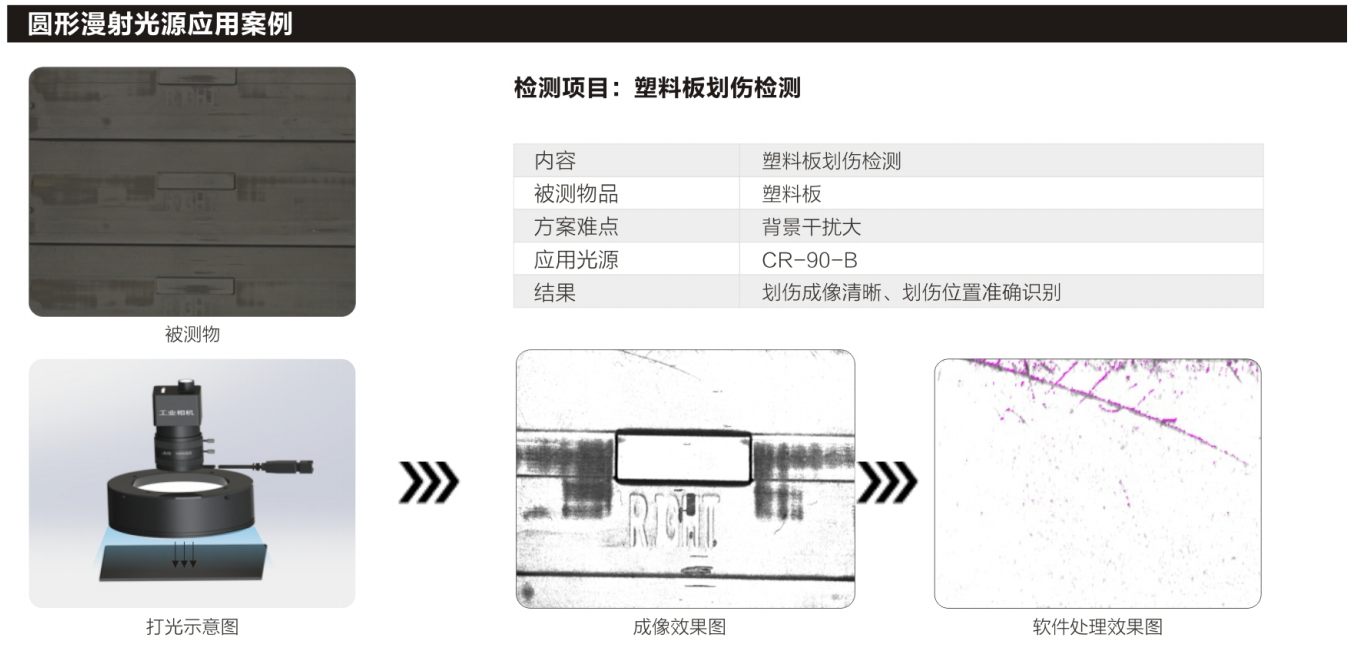 圆形漫射光源应用案例

被测物

检测项目：塑料板划伤检测

| 内容 | 塑料板划伤检测 |
|---|---|
| 被测物品 | 塑料板 |
| 方案难点 | 背景干扰大 |
| 应用光源 | CR-90-B |
| 结果 | 划伤成像清晰、划伤位置准确识别 |

工业相机

打光示意图

RIGHT

成像效果图

软件处理效果图